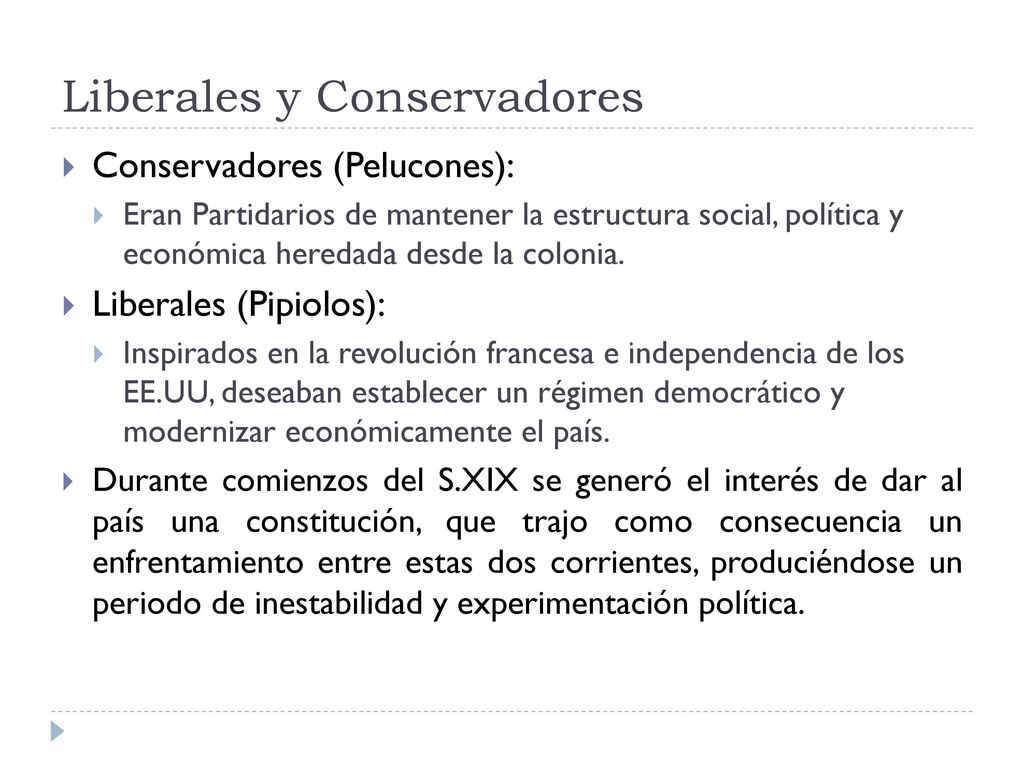 Liberales y Conservadores

Conservadores (Pelucones):

Eran Partidarios de mantener la estructura social, política y económica heredada desde la colonia.

Liberales (Pipiolos):

Inspirados en la revolución francesa e independencia de los EE.UU, deseaban establecer un régimen democrático y modernizar económicamente el país.

Durante comienzos del S.XIX se generó el interés de dar al país una constitución, que trajo como consecuencia un enfrentamiento entre estas dos corrientes, produciéndose un periodo de inestabilidad y experimentación política.